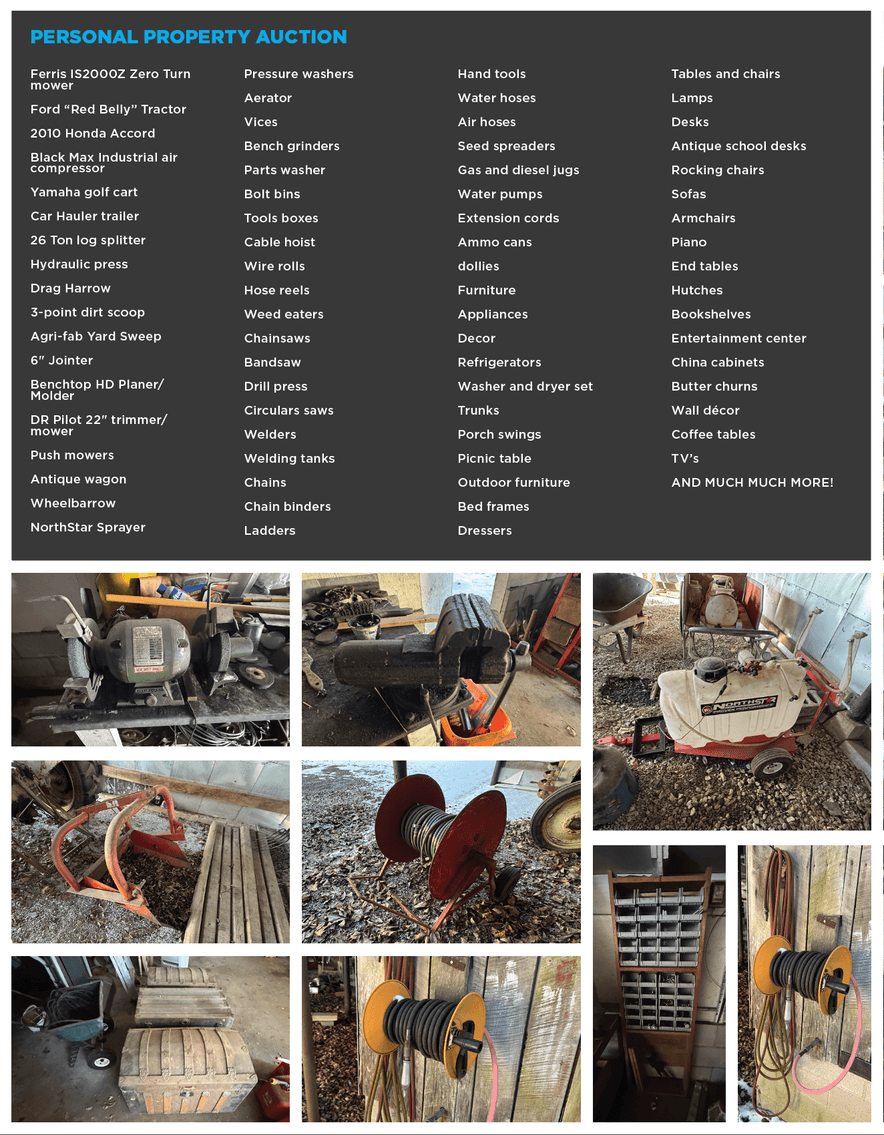 PERSONAL PROPERTY AUCTION

Ferris IS2000Z Zero Turn mower
Ford "Red Belly" Tractor
2010 Honda Accord
Black Max Industrial air compressor
Yamaha golf cart
Car Hauler trailer
26 Ton log splitter
Hydraulic press
Drag Harrow
3-point dirt scoop
Agri-fab Yard Sweep
6" Jointer
Benchtop HD Planer/ Molder
DR Pilot 22" trimmer/ mower
Push mowers
Antique wagon
Wheelbarrow
NorthStar Sprayer

Pressure washers
Aerator
Vices
Bench grinders
Parts washer
Bolt bins
Tools boxes
Cable hoist
Wire rolls
Hose reels
Weed eaters
Chainsaws
Bandsaw
Drill press
Circulars saws
Welders
Welding tanks
Chains
Chain binders
Ladders

Hand tools
Water hoses
Air hoses
Seed spreaders
Gas and diesel jugs
Water pumps
Extension cords
Ammo cans
dollies
Furniture
Appliances
Decor
Refrigerators
Washer and dryer set
Trunks
Porch swings
Picnic table
Outdoor furniture
Bed frames
Dressers

Tables and chairs
Lamps
Desks
Antique school desks
Rocking chairs
Sofas
Armchairs
Piano
End tables
Hutches
Bookshelves
Entertainment center
China cabinets
Butter churns
Wall décor
Coffee tables
TV's
AND MUCH MUCH MORE!

NORTHSTAR